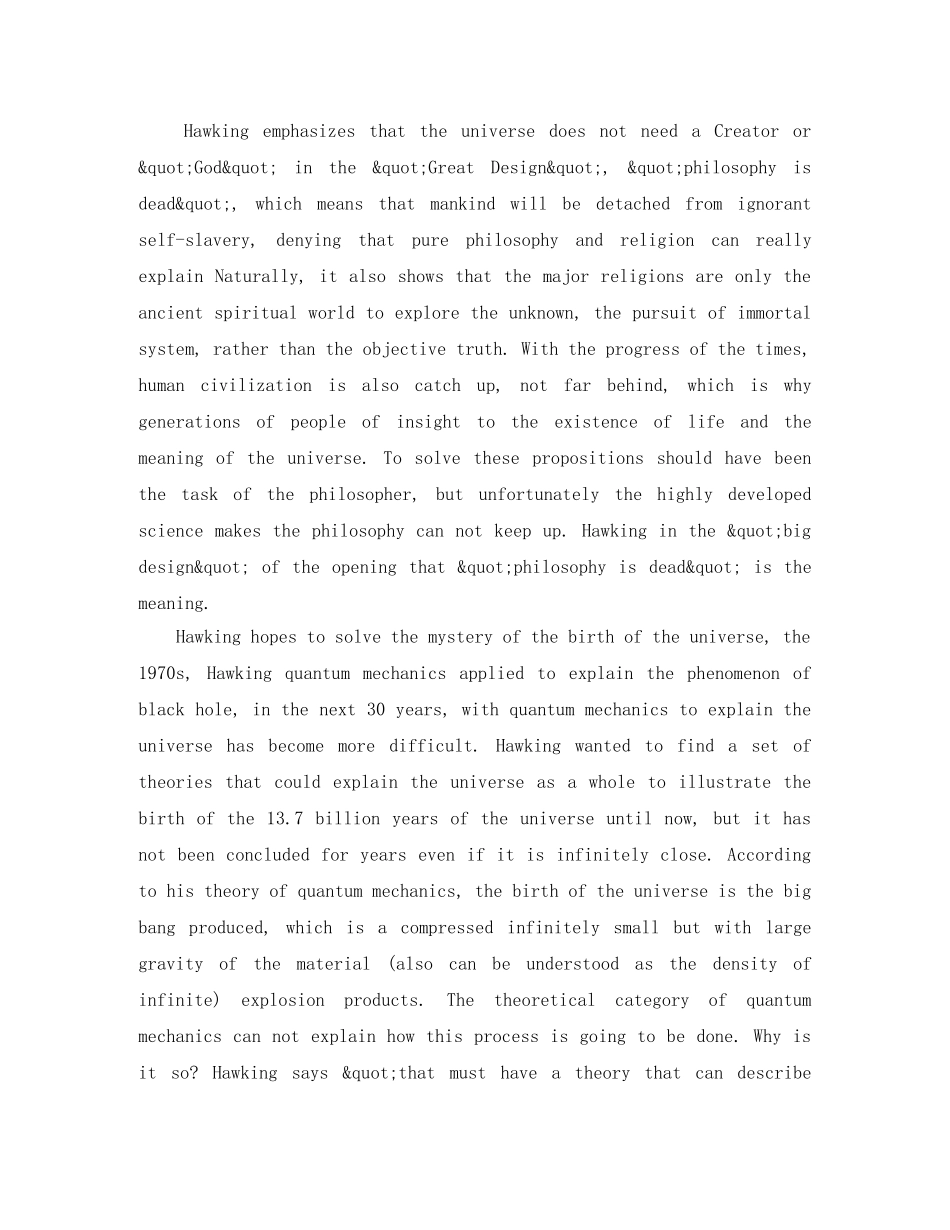 Hawking emphasizes that the universe does not need a Creator or &quot;God&quot; in the &quot;Great Design&quot;, &quot;philosophy is dead&quot;, which means that mankind will be detached from ignorant self-slavery, denying that pure philosophy and religion can really explain Naturally, it also shows that the major religions are only the ancient spiritual world to explore the unknown, the pursuit of immortal system, rather than the objective truth. With the progress of the times, human civilization is also catch up, not far behind, which is why generations of people of insight to the existence of life and the meaning of the universe. To solve these propositions should have been the task of the philosopher, but unfortunately the highly developed science makes the philosophy can not keep up. Hawking in the &quot;big design&quot; of the opening that &quot;philosophy is dead&quot; is the meaning.

Hawking hopes to solve the mystery of the birth of the universe, the 1970s, Hawking quantum mechanics applied to explain the phenomenon of black hole, in the next 30 years, with quantum mechanics to explain the universe has become more difficult. Hawking wanted to find a set of theories that could explain the universe as a whole to illustrate the birth of the 13.7 billion years of the universe until now, but it has not been concluded for years even if it is infinitely close. According to his theory of quantum mechanics, the birth of the universe is the big bang produced, which is a compressed infinitely small but with large gravity of the material (also can be understood as the density of infinite) explosion products. The theoretical category of quantum mechanics can not explain how this process is going to be done. Why is it so? Hawking says &quot;that must have a theory that can describe